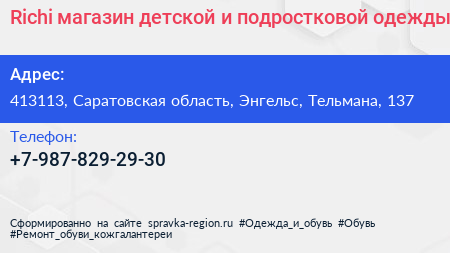 Richi магазин детской и подростковой одежды

Адрес:
413113, Саратовская область, Энгельс, Тельмана, 137

Телефон:
+7-987-829-29-30

Сформированно на сайте spravka-region.ru #Одежда_и_обувь #Обувь #Ремонт_обуви_кожгалантереи